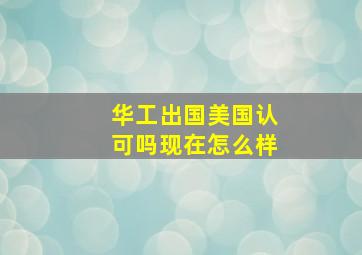 华工出国美国认可吗现在怎么样